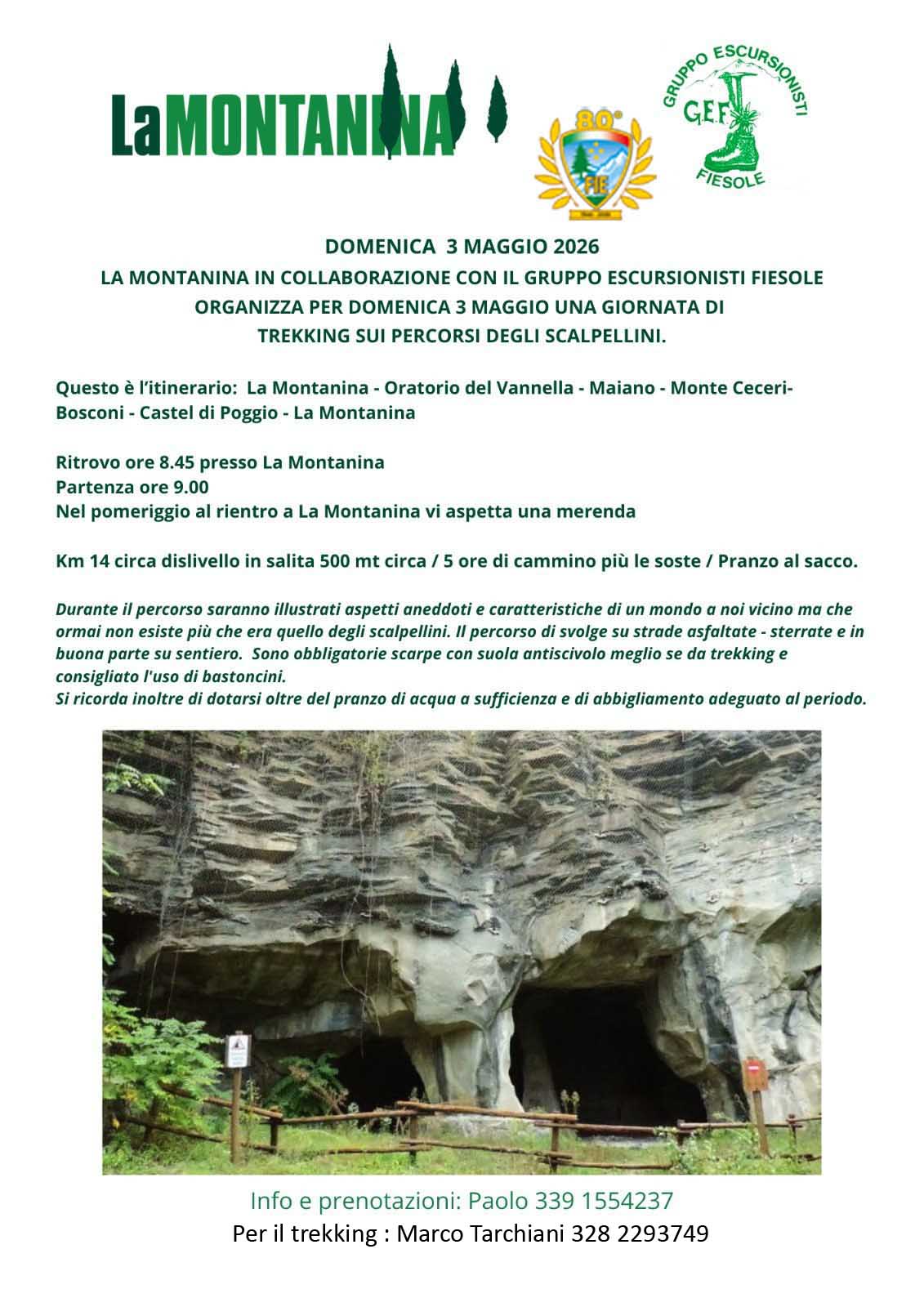 LaMONTANINA

80°
FIE

GRUPPO ESCURSIONISTI
G.E.F.
FIESOLE

DOMENICA 3 MAGGIO 2026
LA MONTANINA IN COLLABORAZIONE CON IL GRUPPO ESCURSIONISTI FIESOLE ORGANIZZA PER DOMENICA 3 MAGGIO UNA GIORNATA DI TREKKING SUI PERCORSI DEGLI SCALPELLINI.

Questo è l'itinerario: La Montanina - Oratorio del Vannella - Maiano - Monte Ceceri- Bosconi - Castel di Poggio - La Montanina

Ritrovo ore 8.45 presso La Montanina
Partenza ore 9.00
Nel pomeriggio al rientro a La Montanina vi aspetta una merenda

Km 14 circa dislivello in salita 500 mt circa / 5 ore di cammino più le soste / Pranzo al sacco.

Durante il percorso saranno illustrati aspetti aneddoti e caratteristiche di un mondo a noi vicino ma che ormai non esiste più che era quello degli scalpellini. Il percorso di svolge su strade asfaltate - sterrate e in buona parte su sentiero. Sono obbligatorie scarpe con suola antiscivolo meglio se da trekking e consigliato l'uso di bastoncini.
Si ricorda inoltre di dotarsi oltre del pranzo di acqua a sufficienza e di abbigliamento adeguato al periodo.

Info e prenotazioni: Paolo 339 1554237
Per il trekking : Marco Tarchiani 328 2293749